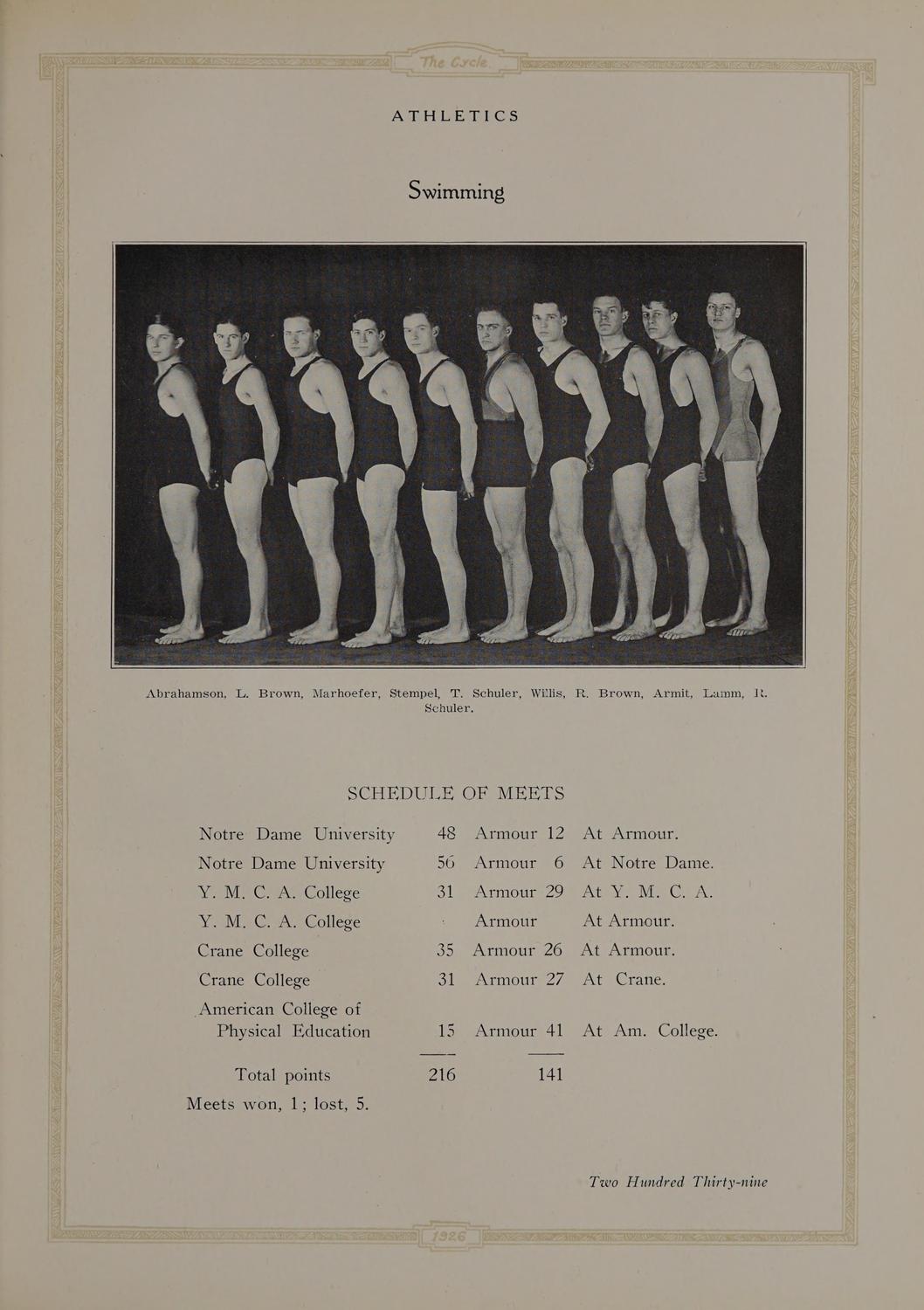 The Cycle

ATHLETICS

Swimming

Abrahamson, L. Brown, Marhoefer, Stempel, T. Schuler, Willis, R. Brown, Armit, Lamm, R. Schuler.

SCHEDULE OF MEETS

| | | | |
|---|---|---|---|
| Notre Dame University | 48 | Armour 12 | At Armour. |
| Notre Dame University | 56 | Armour 6 | At Notre Dame. |
| Y. M. C. A. College | 31 | Armour 29 | At Y. M. C. A. |
| Y. M. C. A. College | | Armour | At Armour. |
| Crane College | 35 | Armour 26 | At Armour. |
| Crane College | 31 | Armour 27 | At Crane. |
| American College of Physical Education | 15 | Armour 41 | At Am. College. |
| Total points | 216 | 141 | |

Meets won, 1; lost, 5.

Two Hundred Thirty-nine

1926